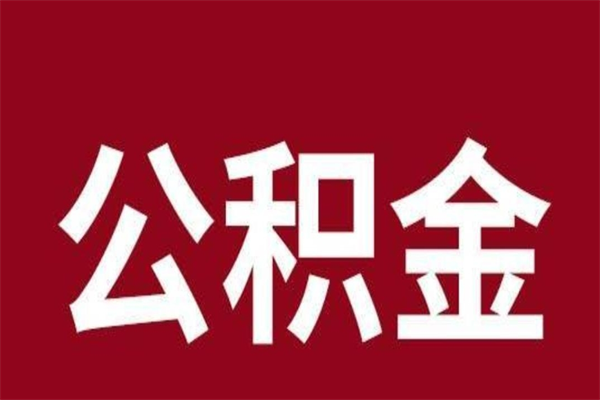 公积金